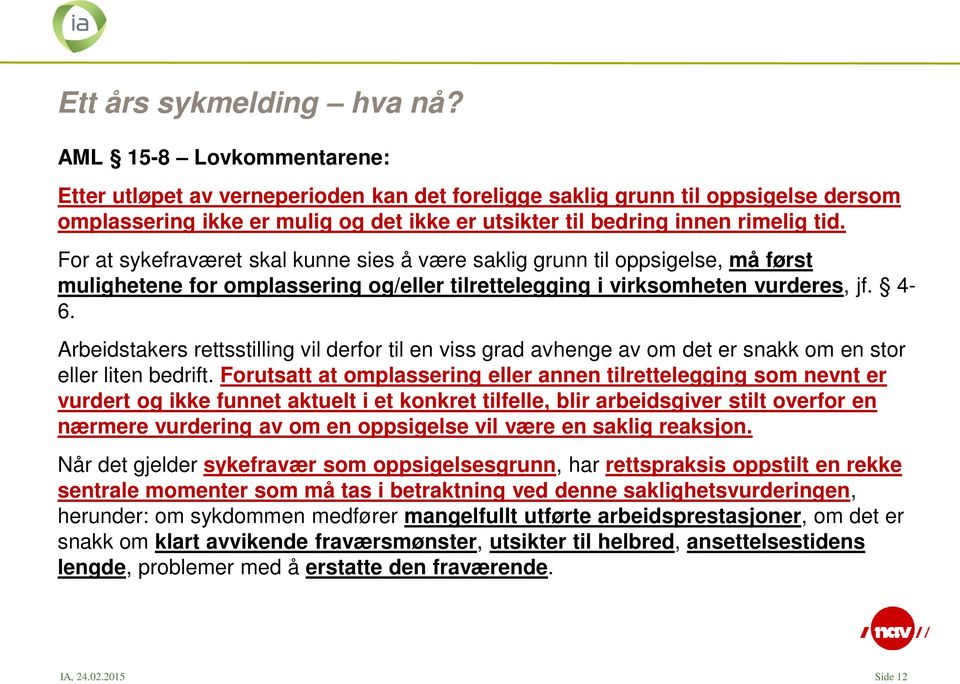 ia

Ett års sykmelding – hva nå?

AML § 15-8 – Lovkommentarene:

Etter utløpet av verneperioden kan det foreligge saklig grunn til oppsigelse dersom omplassering ikke er mulig og det ikke er utsikter til bedring innen rimelig tid.

For at sykefraværet skal kunne sies å være saklig grunn til oppsigelse, må først mulighetene for omplassering og/eller tilrettelegging i virksomheten vurderes, jf. § 4-6.

Arbeidstakers rettsstilling vil derfor til en viss grad avhenge av om det er snakk om en stor eller liten bedrift. Forutsatt at omplassering eller annen tilrettelegging som nevnt er vurdert og ikke funnet aktuelt i et konkret tilfelle, blir arbeidsgiver stilt overfor en nærmere vurdering av om en oppsigelse vil være en saklig reaksjon.

Når det gjelder sykefravær som oppsigelsesgrunn, har rettspraksis oppstilt en rekke sentrale momenter som må tas i betraktning ved denne saklighetsvurderingen, herunder: om sykdommen medfører mangelfullt utførte arbeidsprestasjoner, om det er snakk om klart avvikende fraværsmønster, utsikter til helbred, ansettelsestidens lengde, problemer med å erstatte den fraværende.

nav

IA, 24.02.2015

Side 12